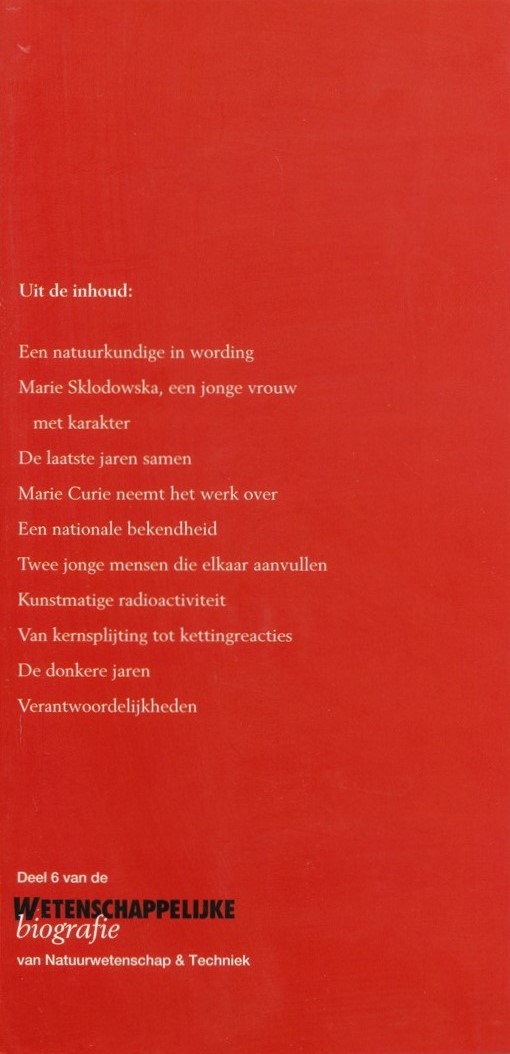 Uit de inhoud:

Een natuurkundige in wording
Marie Sklodowska, een jonge vrouw met karakter
De laatste jaren samen
Marie Curie neemt het werk over
Een nationale bekendheid
Twee jonge mensen die elkaar aanvullen
Kunstmatige radioactiviteit
Van kernsplijting tot kettingreacties
De donkere jaren
Verantwoordelijkheden

Deel 6 van de
WETENSCHAPPELIJKE
biografie
van Natuurwetenschap & Techniek